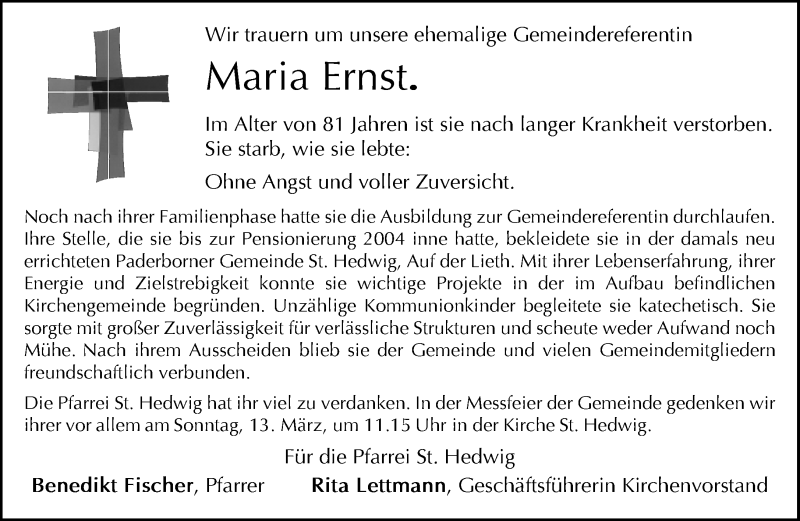 Wir trauern um unsere ehemalige Gemeindereferentin

Maria Ernst.

Im Alter von 81 Jahren ist sie nach langer Krankheit verstorben. Sie starb, wie sie lebte:

Ohne Angst und voller Zuversicht.

Noch nach ihrer Familienphase hatte sie die Ausbildung zur Gemeindereferentin durchlaufen. Ihre Stelle, die sie bis zur Pensionierung 2004 inne hatte, bekleidete sie in der damals neu errichteten Paderborner Gemeinde St. Hedwig, Auf der Lieth. Mit ihrer Lebenserfahrung, ihrer Energie und Zielstrebigkeit konnte sie wichtige Projekte in der im Aufbau befindlichen Kirchengemeinde begründen. Unzählige Kommunionkinder begleitete sie katechetisch. Sie sorgte mit großer Zuverlässigkeit für verlässliche Strukturen und scheute weder Aufwand noch Mühe. Nach ihrem Ausscheiden blieb sie der Gemeinde und vielen Gemeindemitgliedern freundschaftlich verbunden.

Die Pfarrei St. Hedwig hat ihr viel zu verdanken. In der Messfeier der Gemeinde gedenken wir ihrer vor allem am Sonntag, 13. März, um 11.15 Uhr in der Kirche St. Hedwig.

Für die Pfarrei St. Hedwig

Benedikt Fischer, Pfarrer Rita Lettmann, Geschäftsführerin Kirchenvorstand